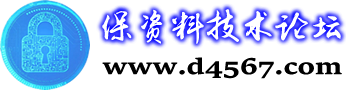 保资料技术论坛
www.d4567.com